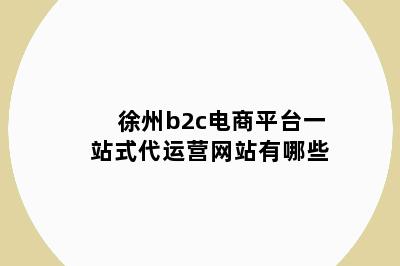 徐州b2c电商平台一站式代运营网站有哪些